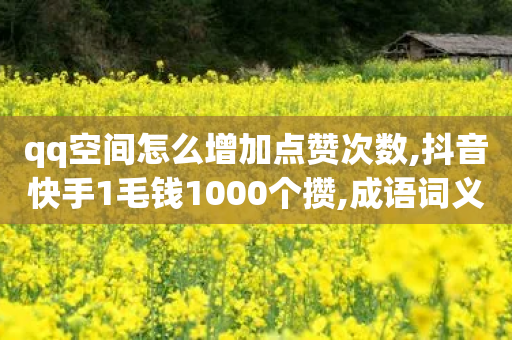 qq空间怎么增加点赞次数,抖音快手1毛钱1000个攒,成语词义